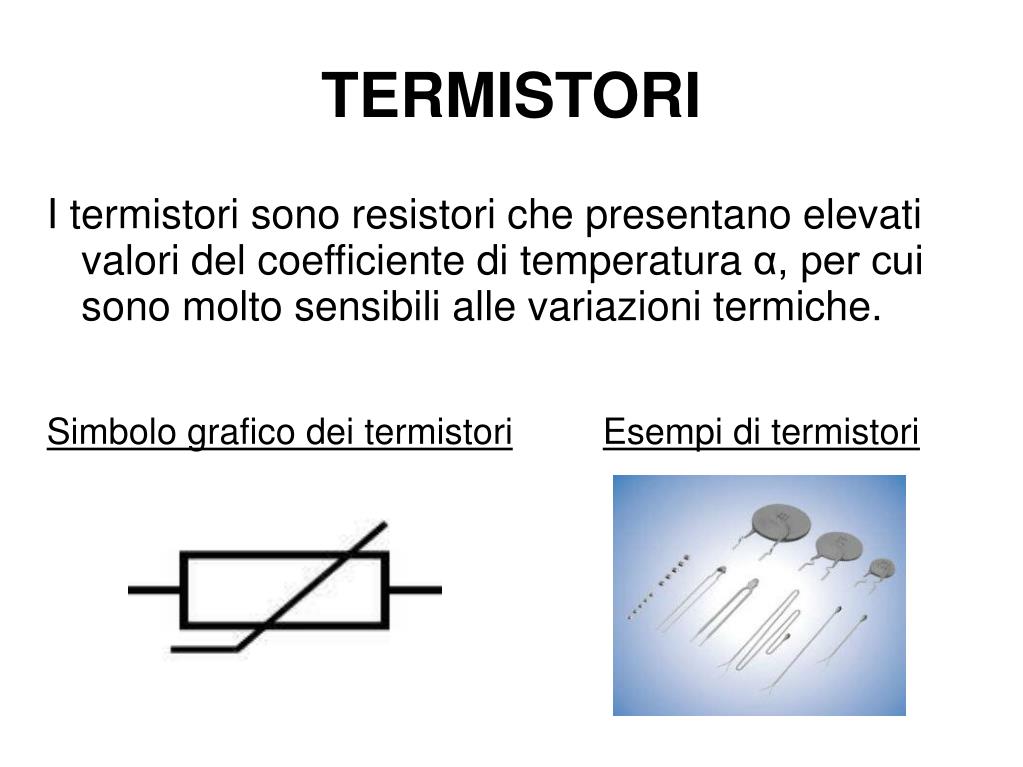 TERMISTORI

I termistori sono resistori che presentano elevati valori del coefficiente di temperatura α, per cui sono molto sensibili alle variazioni termiche.

Simbolo grafico dei termistori

Esempi di termistori